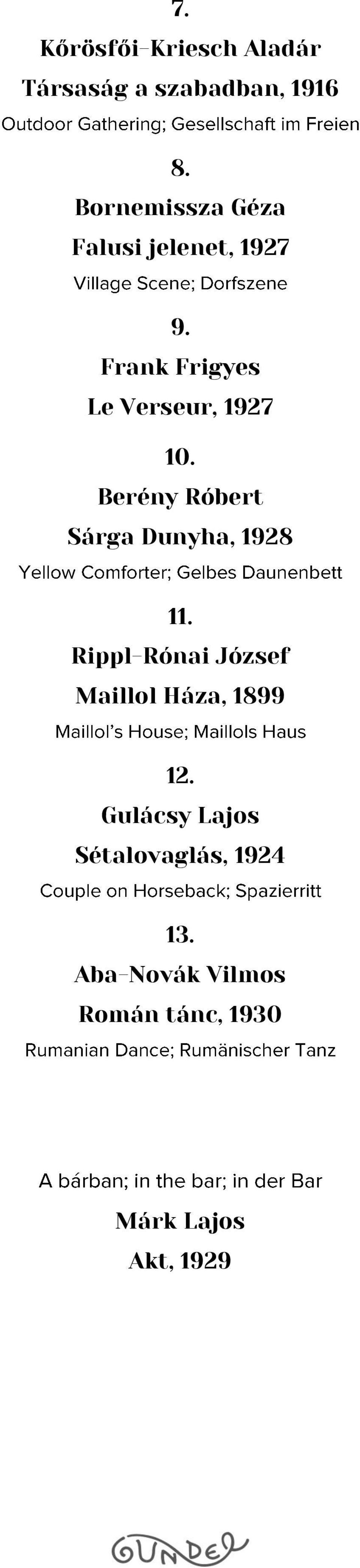 7.

Kőrösfői-Kriesch Aladár

Társaság a szabadban, 1916

Outdoor Gathering; Gesellschaft im Freien

8.

Bornemissza Géza

Falusi jelenet, 1927

Village Scene; Dorfszene

9.

Frank Frigyes

Le Verseur, 1927

10.

Berény Róbert

Sárga Dunyha, 1928

Yellow Comforter; Gelbes Daunenbett

11.

Rippl-Rónai József

Maillol Háza, 1899

Maillol's House; Maillols Haus

12.

Gulácsy Lajos

Sétalovaglás, 1924

Couple on Horseback; Spazierritt

13.

Aba-Novák Vilmos

Román tánc, 1930

Rumanian Dance; Rumänischer Tanz

A bárban; in the bar; in der Bar

Márk Lajos

Akt, 1929

GUNDEL